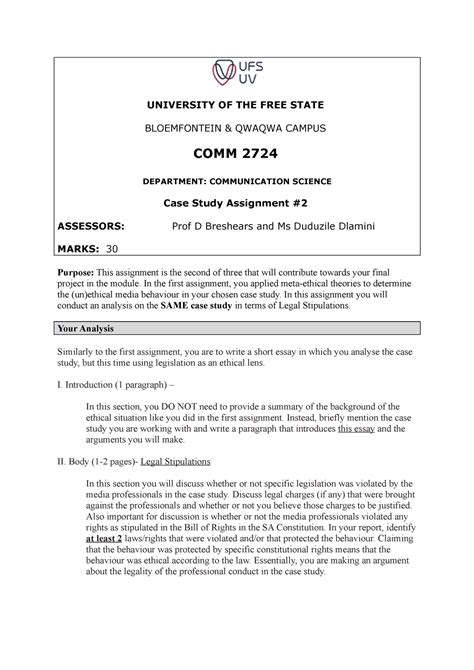 UFS
UV

UNIVERSITY OF THE FREE STATE

BLOEMFONTEIN & QWAQWA CAMPUS

COMM 2724

DEPARTMENT: COMMUNICATION SCIENCE

Case Study Assignment #2

ASSESSORS: Prof D Breshears and Ms Duduzile Dlamini

MARKS: 30

Purpose: This assignment is the second of three that will contribute towards your final project in the module. In the first assignment, you applied meta-ethical theories to determine the (un)ethical media behaviour in your chosen case study. In this assignment you will conduct an analysis on the SAME case study in terms of Legal Stipulations.

Your Analysis

Similarly to the first assignment, you are to write a short essay in which you analyse the case study, but this time using legislation as an ethical lens.

I. Introduction (1 paragraph) –

In this section, you DO NOT need to provide a summary of the background of the ethical situation like you did in the first assignment. Instead, briefly mention the case study you are working with and write a paragraph that introduces this essay and the arguments you will make.

II. Body (1-2 pages)- Legal Stipulations

In this section you will discuss whether or not specific legislation was violated by the media professionals in the case study. Discuss legal charges (if any) that were brought against the professionals and whether or not you believe those charges to be justified. Also important for discussion is whether or not the media professionals violated any rights as stipulated in the Bill of Rights in the SA Constitution. In your report, identify at least 2 laws/rights that were violated and/or that protected the behaviour. Claiming that the behaviour was protected by specific constitutional rights means that the behaviour was ethical according to the law. Essentially, you are making an argument about the legality of the professional conduct in the case study.